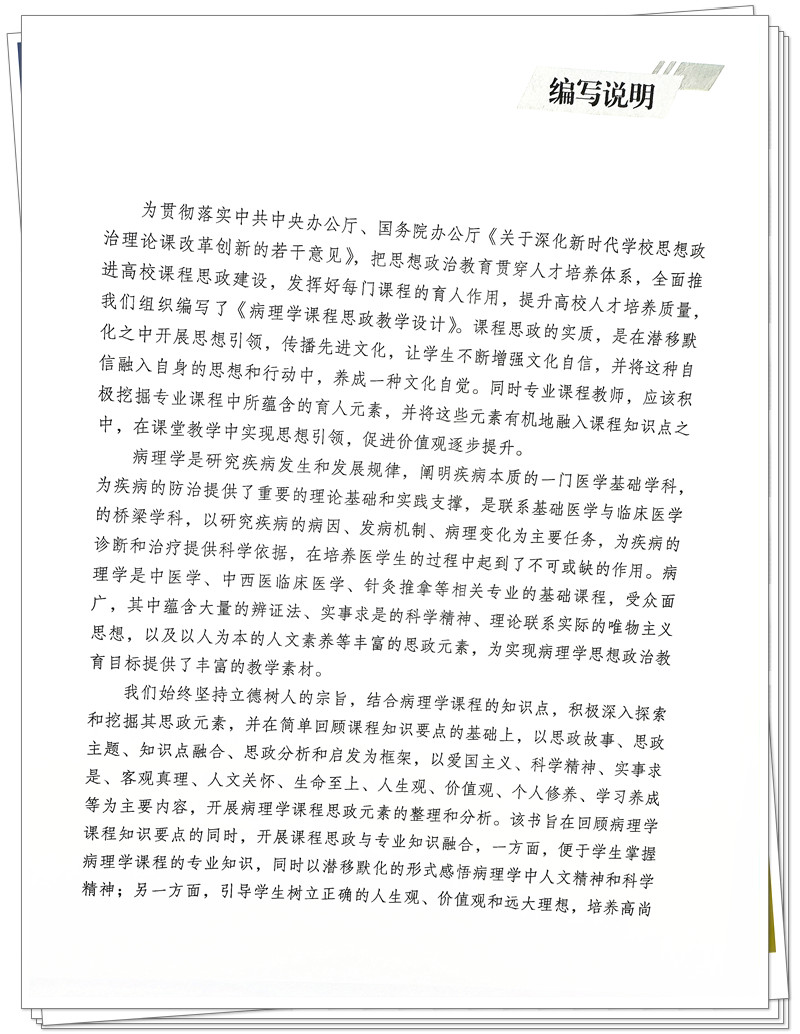 编写说明

为贯彻落实中共中央办公厅、国务院办公厅《关于深化新时代学校思想政治理论课改革创新的若干意见》，把思想政治教育贯穿人才培养体系，全面推进高校课程思政建设，发挥好每门课程的育人作用，提升高校人才培养质量，我们组织编写了《病理学课程思政教学设计》。课程思政的实质，是在潜移默化之中开展思想引领，传播先进文化，让学生不断增强文化自信，并将这种自信融入自身的思想和行动中，养成一种文化自觉。同时专业课程教师，应该积极挖掘专业课程中所蕴含的育人元素，并将这些元素有机地融入课程知识点之中，在课堂教学中实现思想引领，促进价值观逐步提升。

病理学是研究疾病发生和发展规律，阐明疾病本质的一门医学基础学科，为疾病的防治提供了重要的理论基础和实践支撑，是联系基础医学与临床医学的桥梁学科，以研究疾病的病因、发病机制、病理变化为主要任务，为疾病的诊断和治疗提供科学依据，在培养医学生的过程中起到了不可或缺的作用。病理学是中医学、中西医临床医学、针灸推拿等相关专业的基础课程，受众面广，其中蕴含大量的辨证法、实事求是的科学精神、理论联系实际的唯物主义思想，以及以人为本的人文素养等丰富的思政元素，为实现病理学思想政治教育目标提供了丰富的教学素材。

我们始终坚持立德树人的宗旨，结合病理学课程的知识点，积极深入探索和挖掘其思政元素，并在简单回顾课程知识要点的基础上，以思政故事、思政主题、知识点融合、思政分析和启发为框架，以爱国主义、科学精神、实事求是、客观真理、人文关怀、生命至上、人生观、价值观、个人修养、学习养成等为主要内容，开展病理学课程思政元素的整理和分析。该书旨在回顾病理学课程知识要点的同时，开展课程思政与专业知识融合，一方面，便于学生掌握病理学课程的专业知识，同时以潜移默化的形式感悟病理学中人文精神和科学精神；另一方面，引导学生树立正确的人生观、价值观和远大理想，培养高尚